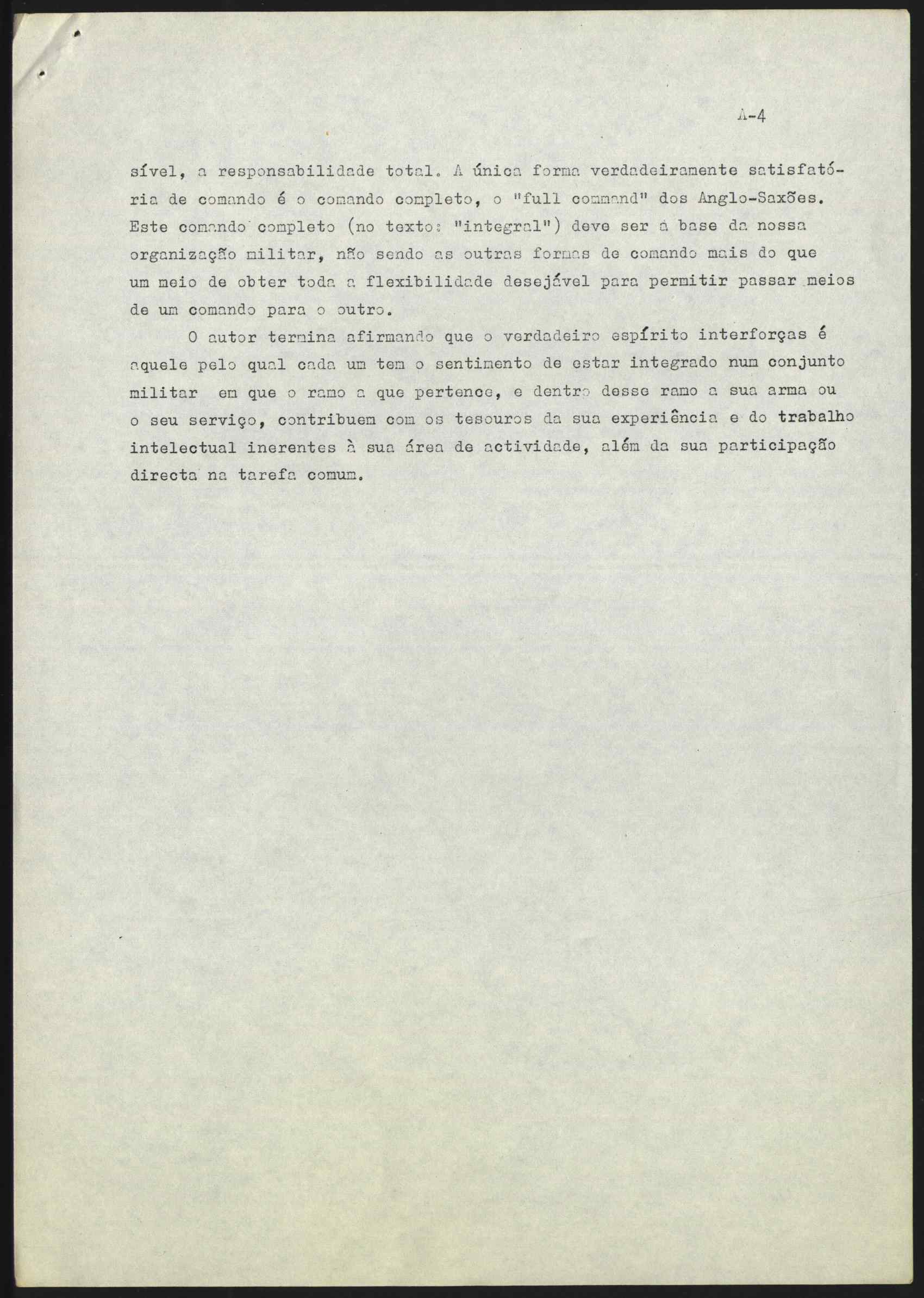 A-4

sível, a responsabilidade total. A única forma verdadeiramente satisfatória de comando é o comando completo, o "full command" dos Anglo-Saxões. Este comando completo (no texto: "integral") deve ser á base da nossa organização militar, não sendo as outras formas de comando mais do que um meio de obter toda a flexibilidade desejável para permitir passar meios de um comando para o outro.

O autor termina afirmando que o verdadeiro espírito interforças é aquele pelo qual cada um tem o sentimento de estar integrado num conjunto militar em que o ramo a que pertence, e dentro desse ramo a sua arma ou o seu serviço, contribuem com os tesouros da sua experiência e do trabalho intelectual inerentes à sua área de actividade, além da sua participação directa na tarefa comum.